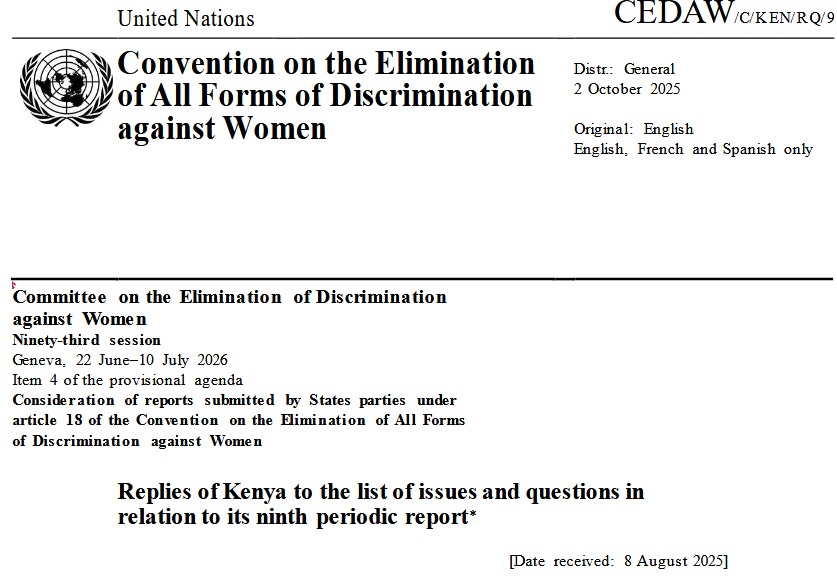 United Nations

CEDAW/C/KEN/RQ/9

Convention on the Elimination of All Forms of Discrimination against Women

Distr.: General
2 October 2025

Original: English
English, French and Spanish only

Committee on the Elimination of Discrimination against Women
Ninety-third session
Geneva, 22 June–10 July 2026
Item 4 of the provisional agenda
Consideration of reports submitted by States parties under article 18 of the Convention on the Elimination of All Forms of Discrimination against Women

Replies of Kenya to the list of issues and questions in relation to its ninth periodic report*

[Date received: 8 August 2025]